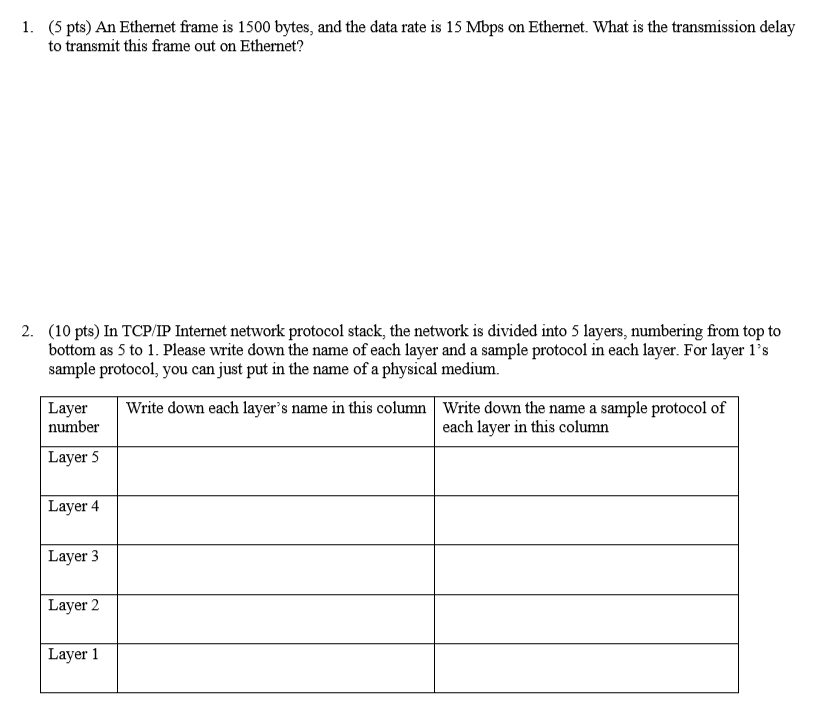 1. (5 pts) An Ethernet frame is 1500 bytes, and the data rate is 15 Mbps on Ethernet. What is the transmission delay to transmit this frame out on Ethernet?

2. (10 pts) In TCP/IP Internet network protocol stack, the network is divided into 5 layers, numbering from top to bottom as 5 to 1. Please write down the name of each layer and a sample protocol in each layer. For layer 1's sample protocol, you can just put in the name of a physical medium.

| Layer number | Write down each layer's name in this column | Write down the name a sample protocol of each layer in this column |
|---|---|---|
| Layer 5 | | |
| Layer 4 | | |
| Layer 3 | | |
| Layer 2 | | |
| Layer 1 | | |